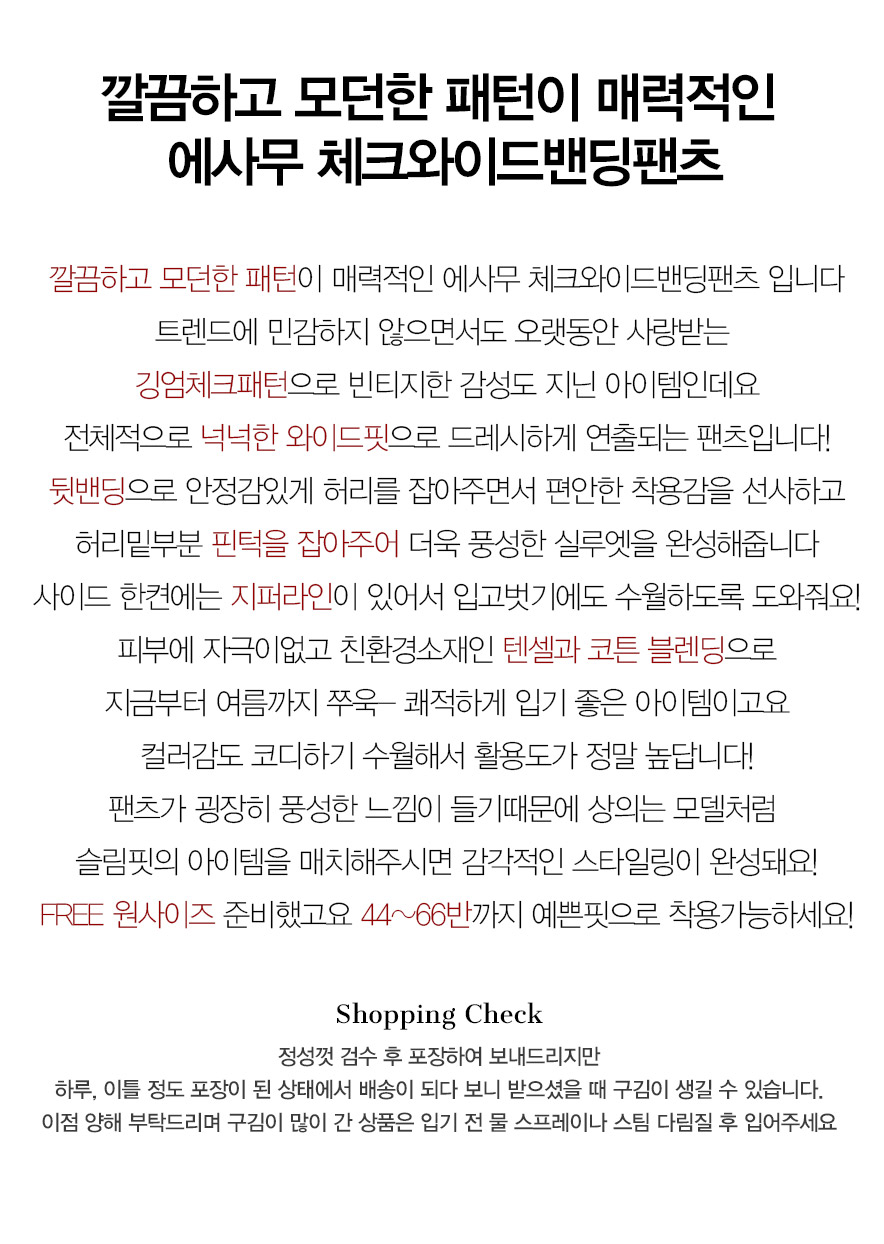 깔끔하고 모던한 패턴이 매력적인 에사무 체크와이드밴딩팬츠

깔끔하고 모던한 패턴이 매력적인 에사무 체크와이드밴딩팬츠 입니다
트렌드에 민감하지 않으면서도 오랫동안 사랑받는
깅엄체크패턴으로 빈티지한 감성도 지닌 아이템인데요
전체적으로 넉넉한 와이드핏으로 드레시하게 연출되는 팬츠입니다!
뒷밴딩으로 안정감있게 허리를 잡아주면서 편안한 착용감을 선사하고
허리밑부분 핀턱을 잡아주어 더욱 풍성한 실루엣을 완성해줍니다
사이드 한켠에는 지퍼라인이 있어서 입고벗기에도 수월하도록 도와줘요!
피부에 자극이없고 친환경소재인 텐셀과 코튼 블렌딩으로
지금부터 여름까지 쭈욱~ 쾌적하게 입기 좋은 아이템이고요
컬러감도 코디하기 수월해서 활용도가 정말 높답니다!
팬츠가 굉장히 풍성한 느낌이 들기때문에 상의는 모델처럼
슬림핏의 아이템을 매치해주시면 감각적인 스타일링이 완성돼요!
FREE 원사이즈 준비했고요 44~66반까지 예쁜핏으로 착용가능하세요!

Shopping Check
정성껏 검수 후 포장하여 보내드리지만
하루, 이틀 정도 포장이 된 상태에서 배송이 되다 보니 받으셨을 때 구김이 생길 수 있습니다.
이점 양해 부탁드리며 구김이 많이 간 상품은 입기 전 물 스프레이나 스팀 다림질 후 입어주세요